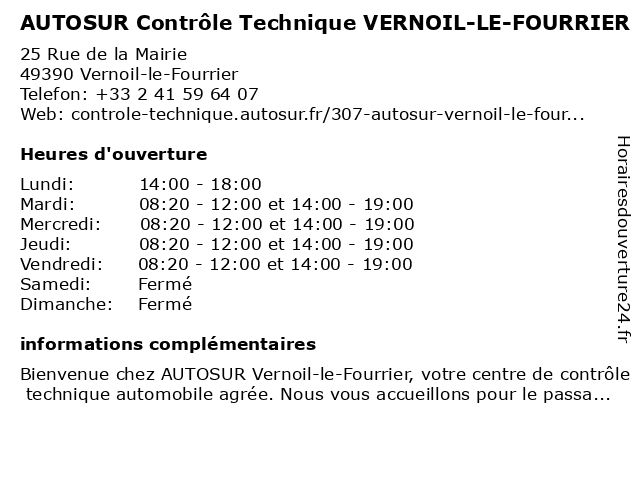 AUTOSUR Contrôle Technique VERNOIL-LE-FOURRIER

25 Rue de la Mairie
49390 Vernoil-le-Fourrier
Telefon: +33 2 41 59 64 07
Web: controle-technique.autosur.fr/307-autosur-vernoil-le-four...

Heures d'ouverture

Lundi: 14:00 - 18:00
Mardi: 08:20 - 12:00 et 14:00 - 19:00
Mercredi: 08:20 - 12:00 et 14:00 - 19:00
Jeudi: 08:20 - 12:00 et 14:00 - 19:00
Vendredi: 08:20 - 12:00 et 14:00 - 19:00
Samedi: Fermé
Dimanche: Fermé

informations complémentaires

Bienvenue chez AUTOSUR Vernoil-le-Fourrier, votre centre de contrôle technique automobile agrée. Nous vous accueillons pour le passa...

Horairesdouverture24.fr